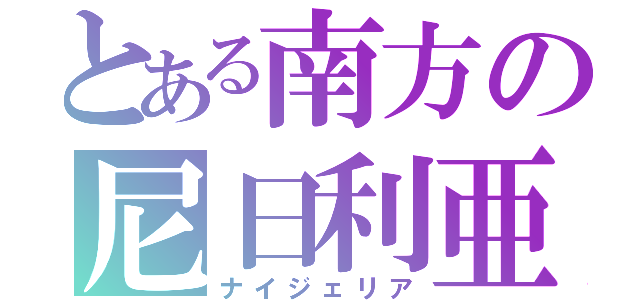 とある南方の
尼日利亜
ナイジェリア